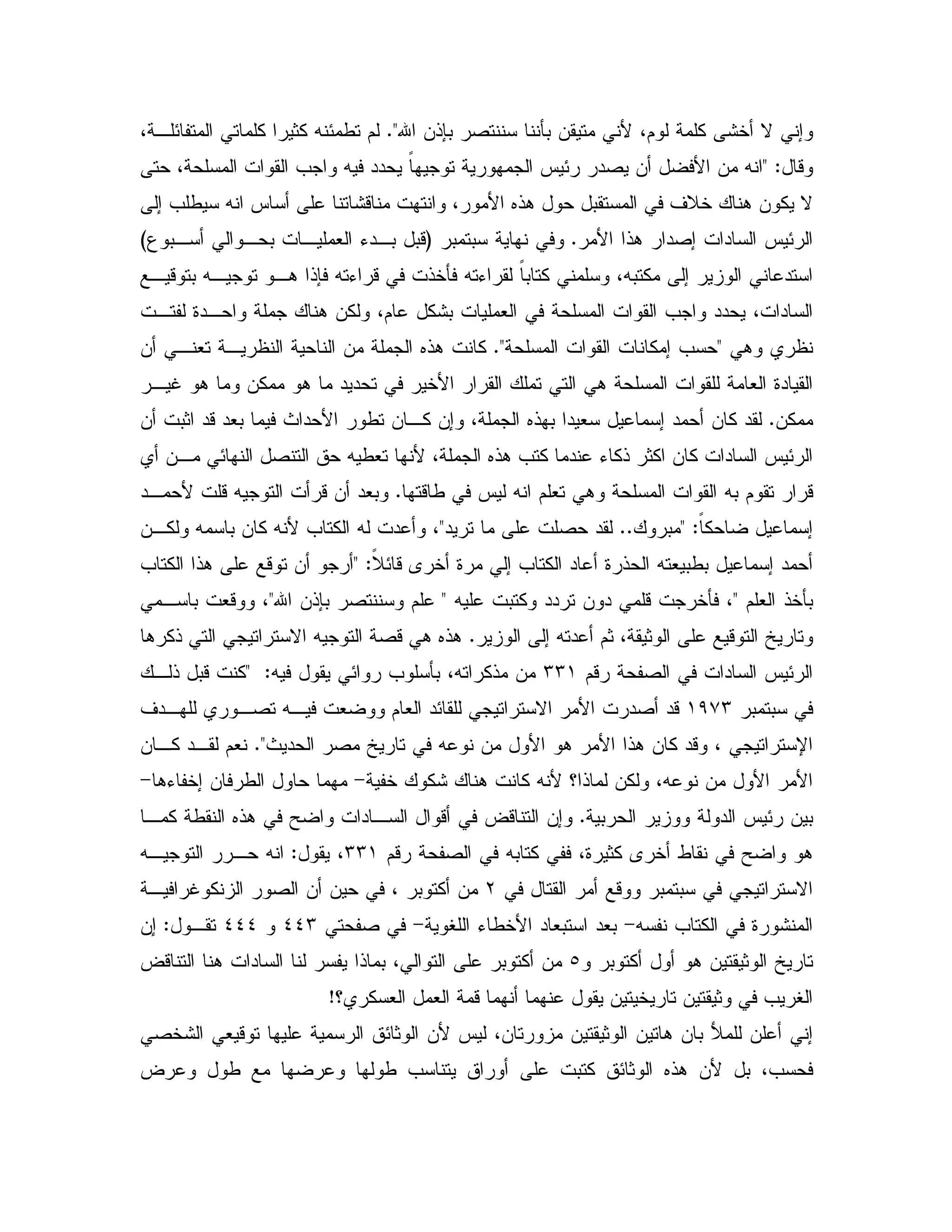 وإني لا أخشى كلمة لوم، لأني متيقن بأننا سننتصر بإذن الله". لم تطمئنه كثيرا كلماتي المتفائلة، وقال: "انه من الأفضل أن يصدر رئيس الجمهورية توجيهاً يحدد فيه واجب القوات المسلحة، حتى لا يكون هناك خلاف في المستقبل حول هذه الأمور، وانتهت مناقشاتنا على أساس انه سيطلب إلى الرئيس السادات إصدار هذا الأمر. وفي نهاية سبتمبر (قبل بدء العمليات بحوالي أسبوع) استدعاني الوزير إلى مكتبه، وسلمني كتاباً لقراءته فأخذت في قراءته فإذا هو توجيه بتوقيع السادات، يحدد واجب القوات المسلحة في العمليات بشكل عام، ولكن هناك جملة واحدة لفتت نظري وهي "حسب إمكانات القوات المسلحة". كانت هذه الجملة من الناحية النظرية تعني أن القيادة العامة للقوات المسلحة هي التي تملك القرار الأخير في تحديد ما هو ممكن وما هو غير ممكن. لقد كان أحمد إسماعيل سعيدا بهذه الجملة، وإن كان تطور الأحداث فيما بعد قد اثبت أن الرئيس السادات كان اكثر ذكاء عندما كتب هذه الجملة، لأنها تعطيه حق التنصل النهائي من أي قرار تقوم به القوات المسلحة وهي تعلم انه ليس في طاقتها. وبعد أن قرأت التوجيه قلت لأحمد إسماعيل ضاحكاً: "مبروك.. لقد حصلت على ما تريد"، وأعدت له الكتاب لأنه كان باسمه ولكن أحمد إسماعيل بطبيعته الحذرة أعاد الكتاب إلي مرة أخرى قائلاً: "أرجو أن توقع على هذا الكتاب بأخذ العلم "، فأخرجت قلمي دون تردد وكتبت عليه " علم وسننتصر بإذن الله"، ووقعت باسمي وتاريخ التوقيع على الوثيقة، ثم أعدته إلى الوزير. هذه هي قصة التوجيه الاستراتيجي التي ذكرها الرئيس السادات في الصفحة رقم ٣٣١ من مذكراته، بأسلوب روائي يقول فيه: "كنت قبل ذلك في سبتمبر ١٩٧٣ قد أصدرت الأمر الاستراتيجي للقائد العام ووضعت فيه تصوري للهدف الإستراتيجي ، وقد كان هذا الأمر هو الأول من نوعه في تاريخ مصر الحديث". نعم لقد كان الأمر الأول من نوعه، ولكن لماذا؟ لأنه كانت هناك شكوك خفية- مهما حاول الطرفان إخفاءها- بين رئيس الدولة ووزير الحربية. وإن التناقض في أقوال السادات واضح في هذه النقطة كما هو واضح في نقاط أخرى كثيرة، ففي كتابه في الصفحة رقم ٣٣١، يقول: انه حرر التوجيه الاستراتيجي في سبتمبر ووقع أمر القتال في ٢ من أكتوبر ، في حين أن الصور الزنكوغرافية المنشورة في الكتاب نفسه- بعد استبعاد الأخطاء اللغوية- في صفحتي ٤٤٣ و ٤٤٤ تقول: إن تاريخ الوثيقتين هو أول أكتوبر و٥ من أكتوبر على التوالي، بماذا يفسر لنا السادات هنا التناقض الغريب في وثيقتين تاريخيتين يقول عنهما أنهما قمة العمل العسكري؟!

إني أعلن للملأ بان هاتين الوثيقتين مزورتان، ليس لأن الوثائق الرسمية عليها توقيعي الشخصي فحسب، بل لأن هذه الوثائق كتبت على أوراق يتناسب طولها وعرضها مع طول وعرض